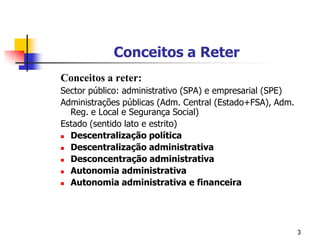 Conceitos a Reter

Conceitos a reter:

Sector público: administrativo (SPA) e empresarial (SPE)

Administrações públicas (Adm. Central (Estado+FSA), Adm. Reg. e Local e Segurança Social)

Estado (sentido lato e estrito)

- Descentralização política
- Descentralização administrativa
- Desconcentração administrativa
- Autonomia administrativa
- Autonomia administrativa e financeira

3